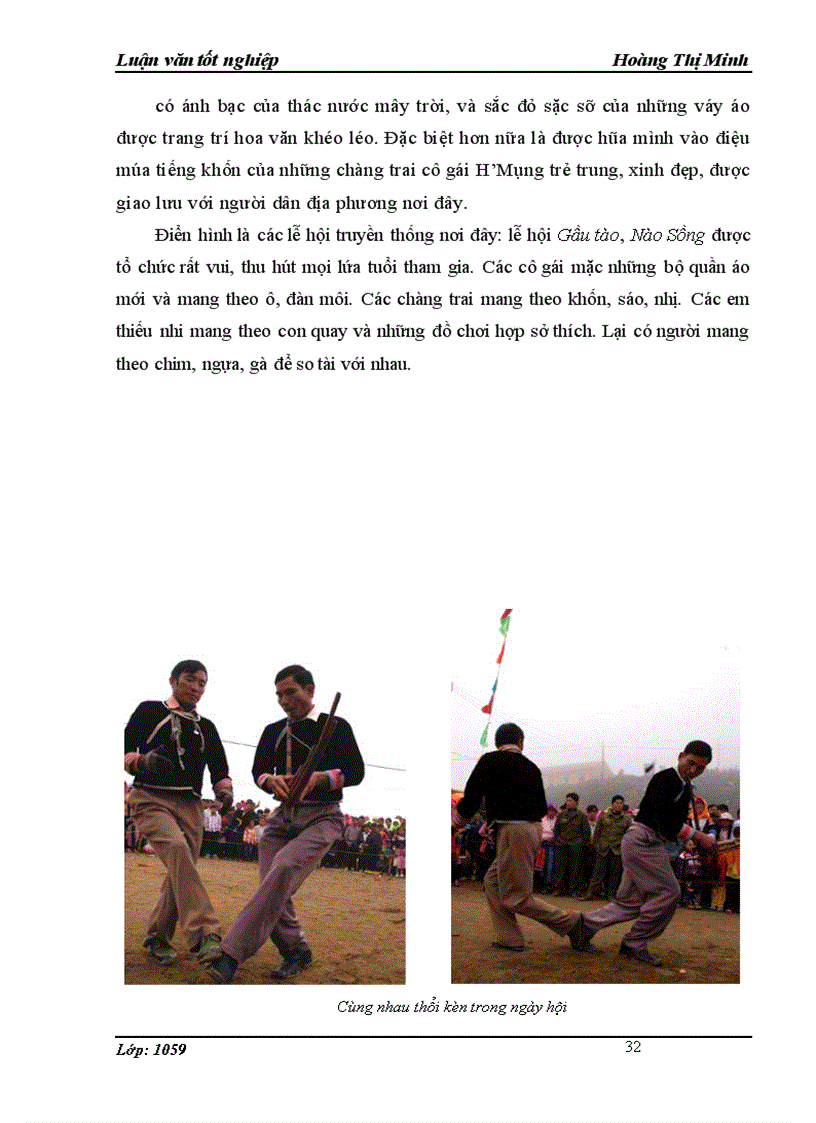 Luận văn tốt nghiệp Hoàng Thị Minh

có ánh bạc của thác nước mây trời, và sắc đỏ sặc sỡ của những váy áo được trang trí hoa văn khéo léo. Đặc biệt hơn nữa là được hũa mình vào điệu múa tiếng khốn của những chàng trai cô gái H'Mụng trẻ trung, xinh đẹp, được giao lưu với người dân địa phương nơi đây.

Điển hình là các lễ hội truyền thống nơi đây: lễ hội Gầu tào, Nào Sồng được tổ chức rất vui, thu hút mọi lứa tuổi tham gia. Các cô gái mặc những bộ quần áo mới và mang theo ô, đàn môi. Các chàng trai mang theo khốn, sáo, nhị. Các em thiếu nhi mang theo con quay và những đồ chơi hợp sở thích. Lại có người mang theo chim, ngựa, gà để so tài với nhau.

Cùng nhau thổi kèn trong ngày hội

Lớp: 1059 32